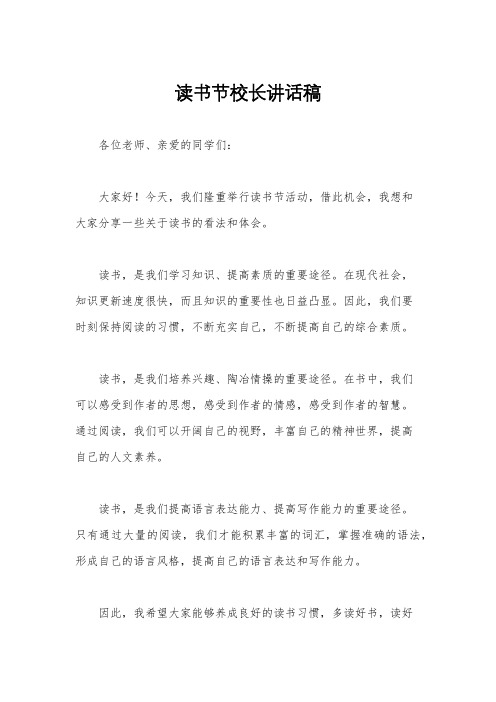 读书节校长讲话稿

各位老师、亲爱的同学们：

大家好！今天，我们隆重举行读书节活动，借此机会，我想和大家分享一些关于读书的看法和体会。

读书，是我们学习知识、提高素质的重要途径。在现代社会，知识更新速度很快，而且知识的重要性也日益凸显。因此，我们要时刻保持阅读的习惯，不断充实自己，不断提高自己的综合素质。

读书，是我们培养兴趣、陶冶情操的重要途径。在书中，我们可以感受到作者的思想，感受到作者的情感，感受到作者的智慧。通过阅读，我们可以开阔自己的视野，丰富自己的精神世界，提高自己的人文素养。

读书，是我们提高语言表达能力、提高写作能力的重要途径。只有通过大量的阅读，我们才能积累丰富的词汇，掌握准确的语法，形成自己的语言风格，提高自己的语言表达和写作能力。

因此，我希望大家能够养成良好的读书习惯，多读好书，读好